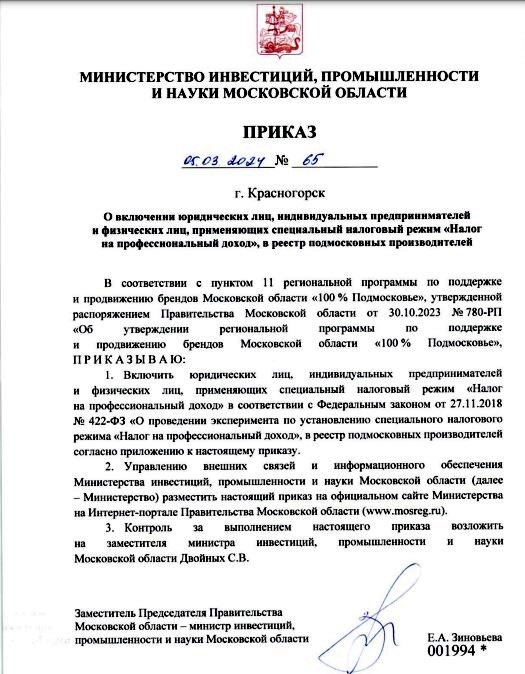 МИНИСТЕРСТВО ИНВЕСТИЦИЙ, ПРОМЫШЛЕННОСТИ И НАУКИ МОСКОВСКОЙ ОБЛАСТИ

ПРИКАЗ

05.03.2024 № 65

г. Красногорск

О включении юридических лиц, индивидуальных предпринимателей и физических лиц, применяющих специальный налоговый режим «Налог на профессиональный доход», в реестр подмосковных производителей

В соответствии с пунктом 11 региональной программы по поддержке и продвижению брендов Московской области «100 % Подмосковье», утвержденной распоряжением Правительства Московской области от 30.10.2023 № 780-РП «Об утверждении региональной программы по поддержке и продвижению брендов Московской области «100 % Подмосковье», ПРИКАЗЫВАЮ:

1. Включить юридических лиц, индивидуальных предпринимателей и физических лиц, применяющих специальный налоговый режим «Налог на профессиональный доход» в соответствии с Федеральным законом от 27.11.2018 № 422-ФЗ «О проведении эксперимента по установлению специального налогового режима «Налог на профессиональный доход», в реестр подмосковных производителей согласно приложению к настоящему приказу.

2. Управлению внешних связей и информационного обеспечения Министерства инвестиций, промышленности и науки Московской области (далее – Министерство) разместить настоящий приказ на официальном сайте Министерства на Интернет-портале Правительства Московской области (www.mosreg.ru).

3. Контроль за выполнением настоящего приказа возложить на заместителя министра инвестиций, промышленности и науки Московской области Двойных С.В.

Заместитель Председателя Правительства Московской области – министр инвестиций, промышленности и науки Московской области

Е.А. Зиновьева

001994 *